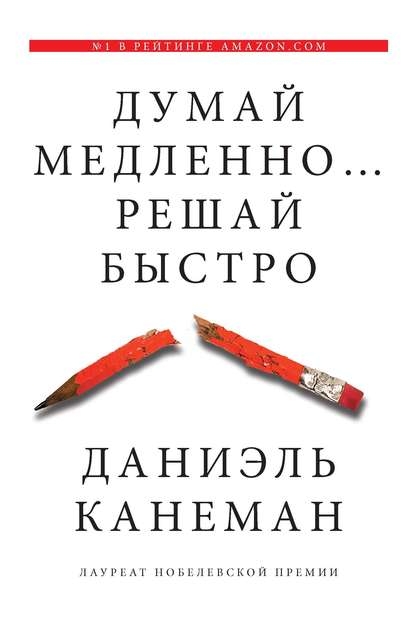 №1 В РЕЙТИНГЕ AMAZON.COM

ДУМАЙ МЕДЛЕННО… РЕШАЙ БЫСТРО

ДАНИЭЛЬ КАНЕМАН

ЛАУРЕАТ НОБЕЛЕВСКОЙ ПРЕМИИ